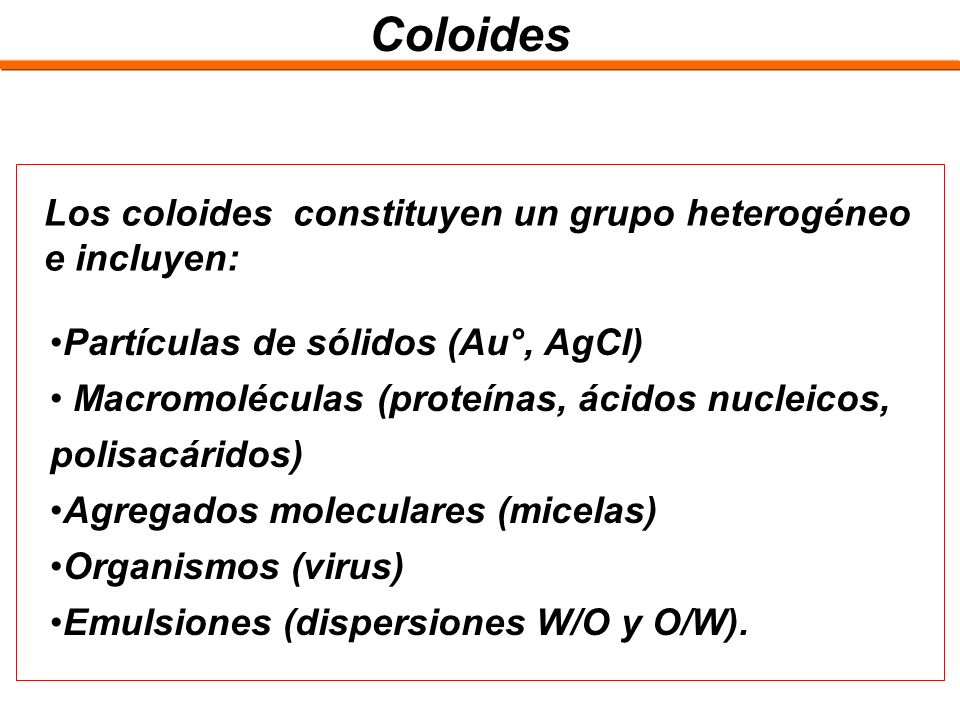 Coloides

Los coloides constituyen un grupo heterogéneo e incluyen:

•Partículas de sólidos (Au°, AgCl)
• Macromoléculas (proteínas, ácidos nucleicos, polisacáridos)
•Agregados moleculares (micelas)
•Organismos (virus)
•Emulsiones (dispersiones W/O y O/W).